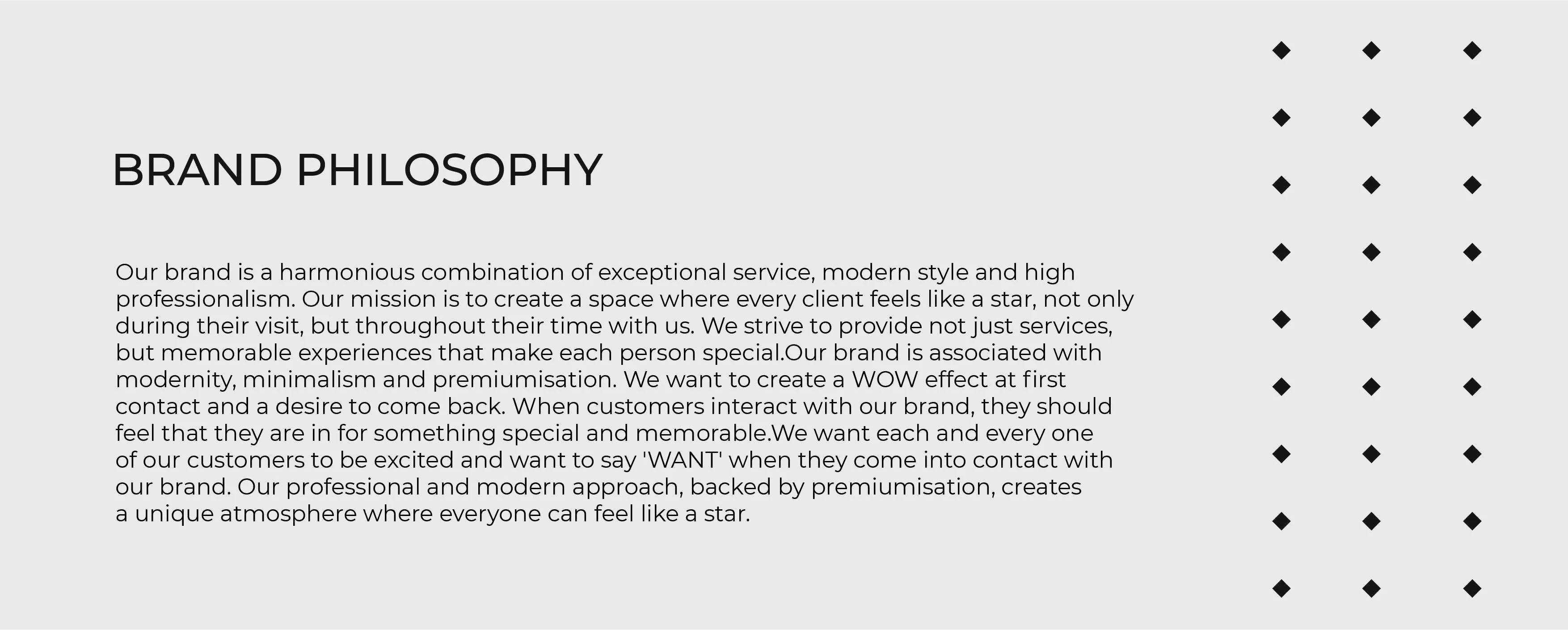 BRAND PHILOSOPHY

Our brand is a harmonious combination of exceptional service, modern style and high professionalism. Our mission is to create a space where every client feels like a star, not only during their visit, but throughout their time with us. We strive to provide not just services, but memorable experiences that make each person special.Our brand is associated with modernity, minimalism and premiumisation. We want to create a WOW effect at first contact and a desire to come back. When customers interact with our brand, they should feel that they are in for something special and memorable.We want each and every one of our customers to be excited and want to say 'WANT' when they come into contact with our brand. Our professional and modern approach, backed by premiumisation, creates a unique atmosphere where everyone can feel like a star.